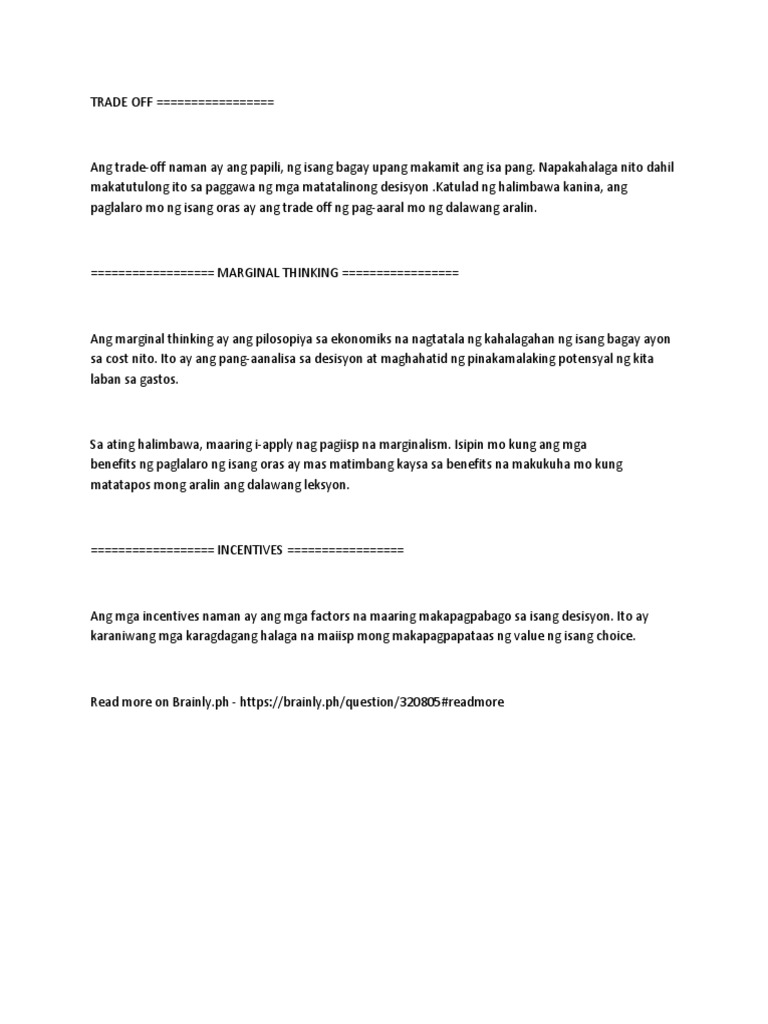 TRADE OFF =================

Ang trade-off naman ay ang papili, ng isang bagay upang makamit ang isa pang. Napakahalaga nito dahil makatutulong ito sa paggawa ng mga matatalinong desisyon .Katulad ng halimbawa kanina, ang paglalaro mo ng isang oras ay ang trade off ng pag-aaral mo ng dalawang aralin.

================== MARGINAL THINKING =================

Ang marginal thinking ay ang pilosopiya sa ekonomiks na nagtatala ng kahalagahan ng isang bagay ayon sa cost nito. Ito ay ang pang-aanalisa sa desisyon at maghahatid ng pinakamalaking potensyal ng kita laban sa gastos.

Sa ating halimbawa, maaring i-apply nag pagiisp na marginalism. Isipin mo kung ang mga benefits ng paglalaro ng isang oras ay mas matimbang kaysa sa benefits na makukuha mo kung matatapos mong aralin ang dalawang leksyon.

================== INCENTIVES =================

Ang mga incentives naman ay ang mga factors na maaring makapagpabago sa isang desisyon. Ito ay karaniwang mga karagdagang halaga na maiisp mong makapagpapataas ng value ng isang choice.

Read more on Brainly.ph - https://brainly.ph/question/320805#readmore